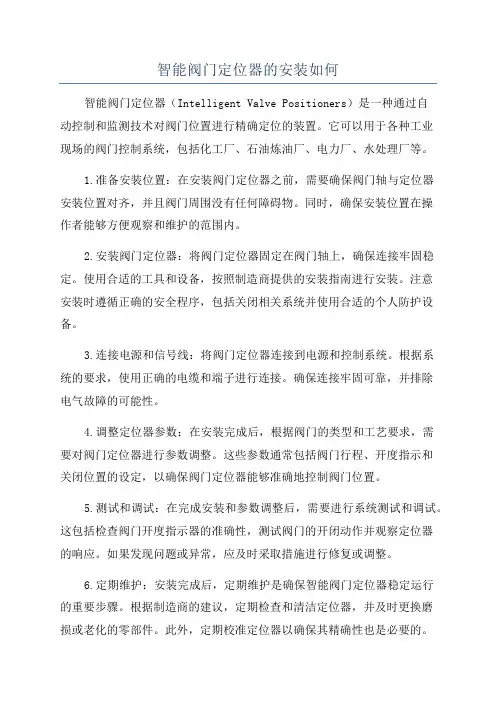 智能阀门定位器的安装如何

智能阀门定位器（Intelligent Valve Positioners）是一种通过自动控制和监测技术对阀门位置进行精确定位的装置。它可以用于各种工业现场的阀门控制系统，包括化工厂、石油炼油厂、电力厂、水处理厂等。

1.准备安装位置：在安装阀门定位器之前，需要确保阀门轴与定位器安装位置对齐，并且阀门周围没有任何障碍物。同时，确保安装位置在操作者能够方便观察和维护的范围内。

2.安装阀门定位器：将阀门定位器固定在阀门轴上，确保连接牢固稳定。使用合适的工具和设备，按照制造商提供的安装指南进行安装。注意安装时遵循正确的安全程序，包括关闭相关系统并使用合适的个人防护设备。

3.连接电源和信号线：将阀门定位器连接到电源和控制系统。根据系统的要求，使用正确的电缆和端子进行连接。确保连接牢固可靠，并排除电气故障的可能性。

4.调整定位器参数：在安装完成后，根据阀门的类型和工艺要求，需要对阀门定位器进行参数调整。这些参数通常包括阀门行程、开度指示和关闭位置的设定，以确保阀门定位器能够准确地控制阀门位置。

5.测试和调试：在完成安装和参数调整后，需要进行系统测试和调试。这包括检查阀门开度指示器的准确性，测试阀门的开闭动作并观察定位器的响应。如果发现问题或异常，应及时采取措施进行修复或调整。

6.定期维护：安装完成后，定期维护是确保智能阀门定位器稳定运行的重要步骤。根据制造商的建议，定期检查和清洁定位器，并及时更换磨损或老化的零部件。此外，定期校准定位器以确保其精确性也是必要的。